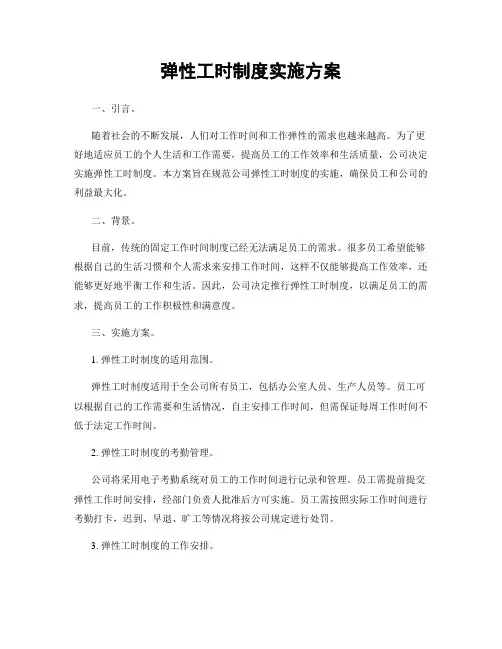 弹性工时制度实施方案

一、引言。

随着社会的不断发展，人们对工作时间和工作弹性的需求也越来越高。为了更好地适应员工的个人生活和工作需要，提高员工的工作效率和生活质量，公司决定实施弹性工时制度。本方案旨在规范公司弹性工时制度的实施，确保员工和公司的利益最大化。

二、背景。

目前，传统的固定工作时间制度已经无法满足员工的需求。很多员工希望能够根据自己的生活习惯和个人需求来安排工作时间，这样不仅能够提高工作效率，还能够更好地平衡工作和生活。因此，公司决定推行弹性工时制度，以满足员工的需求，提高员工的工作积极性和满意度。

三、实施方案。

1. 弹性工时制度的适用范围。

弹性工时制度适用于全公司所有员工，包括办公室人员、生产人员等。员工可以根据自己的工作需要和生活情况，自主安排工作时间，但需保证每周工作时间不低于法定工作时间。

2. 弹性工时制度的考勤管理。

公司将采用电子考勤系统对员工的工作时间进行记录和管理。员工需提前提交弹性工作时间安排，经部门负责人批准后方可实施。员工需按照实际工作时间进行考勤打卡，迟到、早退、旷工等情况将按公司规定进行处罚。

3. 弹性工时制度的工作安排。